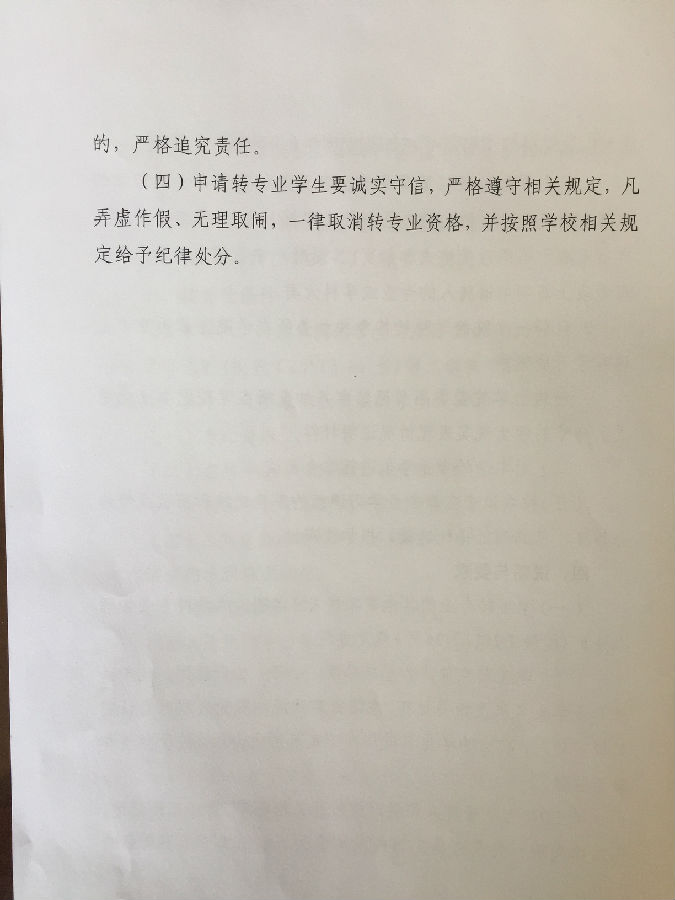 的，严格追究责任。

（四）申请转专业学生要诚实守信，严格遵守相关规定，凡弄虚作假、无理取闹，一律取消转专业资格，并按照学校相关规定给予纪律处分。